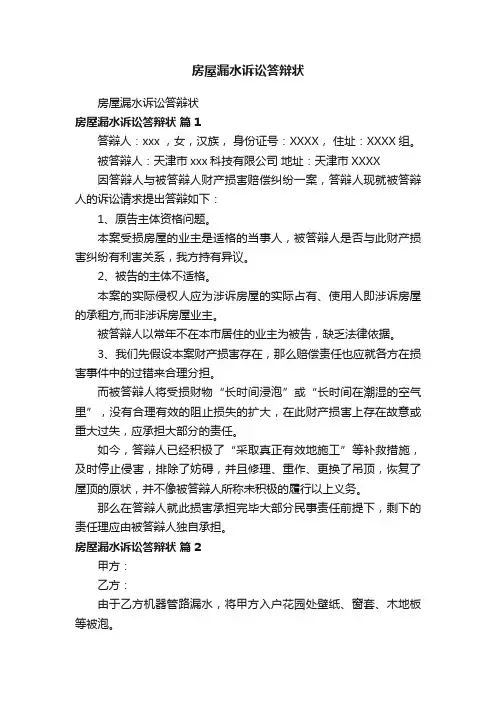 房屋漏水诉讼答辩状

房屋漏水诉讼答辩状

房屋漏水诉讼答辩状 篇1

答辩人：xxx，女，汉族，身份证号：XXXX，住址：XXXX组。

被答辩人：天津市xxx科技有限公司 地址：天津市XXXX

因答辩人与被答辩人财产损害赔偿纠纷一案，答辩人现就被答辩人的诉讼请求提出答辩如下：

1、原告主体资格问题。

本案受损房屋的业主是适格的当事人，被答辩人是否与此财产损害纠纷有利害关系，我方持有异议。

2、被告的主体不适格。

本案的实际侵权人应为涉诉房屋的实际占有、使用人即涉诉房屋的承租方,而非涉诉房屋业主。

被答辩人以常年不在本市居住的业主为被告，缺乏法律依据。

3、我们先假设本案财产损害存在，那么赔偿责任也应就各方在损害事件中的过错来合理分担。

而被答辩人将受损财物“长时间浸泡”或“长时间在潮湿的空气里”，没有合理有效的阻止损失的扩大，在此财产损害上存在故意或重大过失，应承担大部分的责任。

如今，答辩人已经积极了“采取真正有效地施工”等补救措施，及时停止侵害，排除了妨碍，并且修理、重作、更换了吊顶，恢复了屋顶的原状，并不像被答辩人所称未积极的履行以上义务。

那么在答辩人就此损害承担完毕大部分民事责任前提下，剩下的责任理应由被答辩人独自承担。

房屋漏水诉讼答辩状 篇2

甲方：

乙方：

由于乙方机器管路漏水，将甲方入户花园处壁纸、窗套、木地板等被泡。